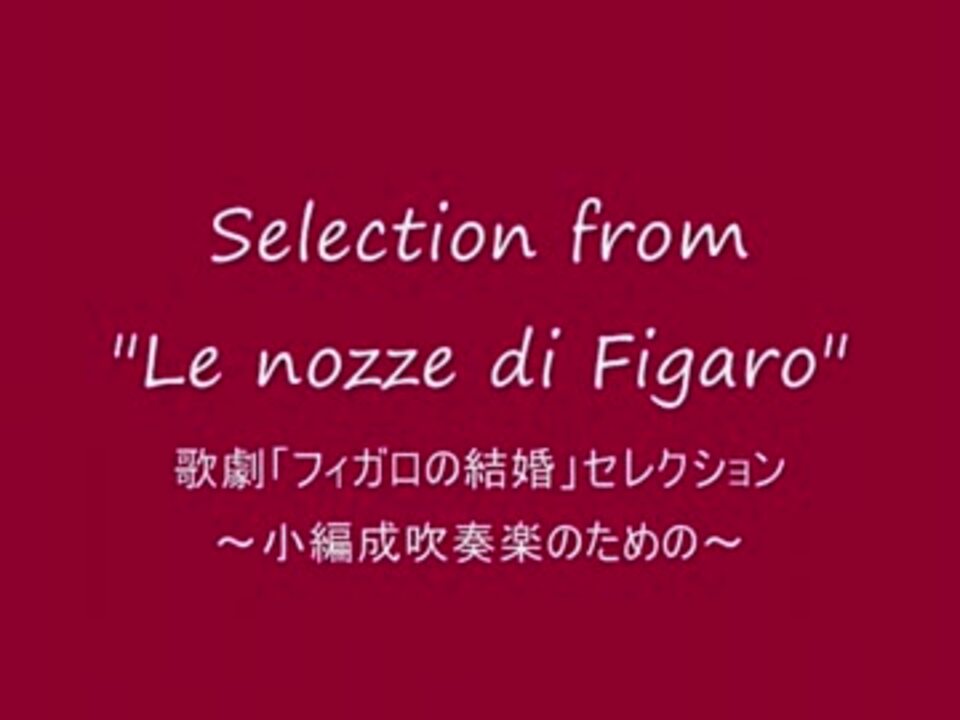 Selection from
"Le nozze di Figaro"

歌劇「フィガロの結婚」セレクション
～小編成吹奏楽のための～